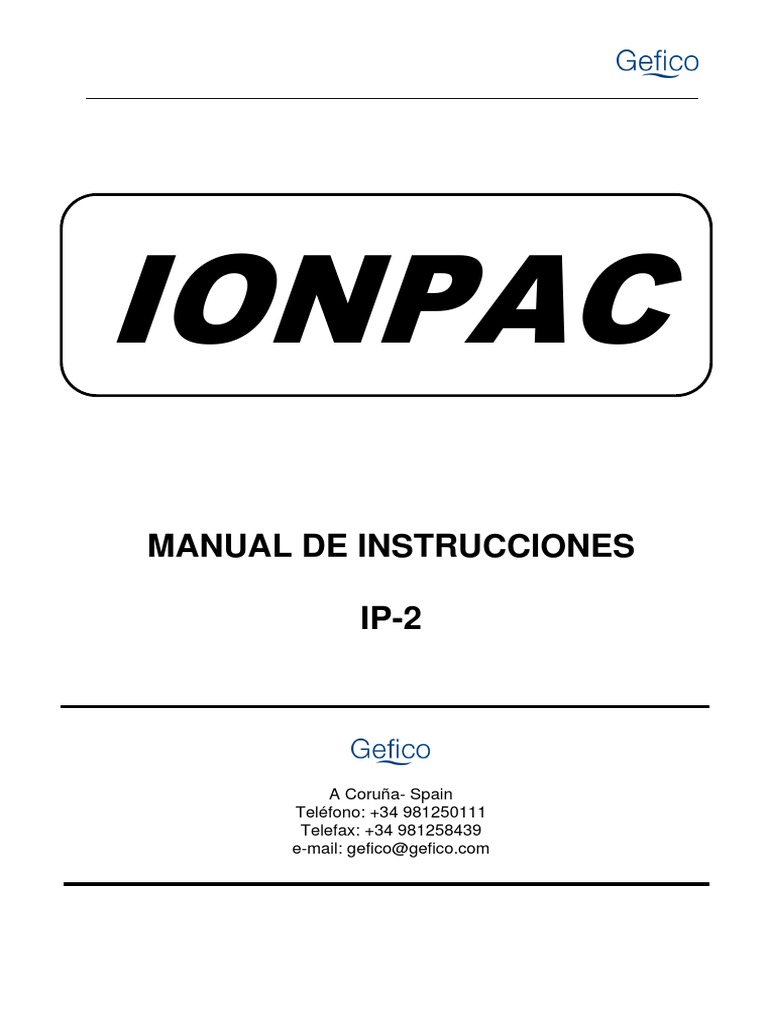 Gefico

IONPAC

MANUAL DE INSTRUCCIONES

IP-2

Gefico

A Coruña- Spain
Teléfono: +34 981250111
Telefax: +34 981258439
e-mail: gefico@gefico.com